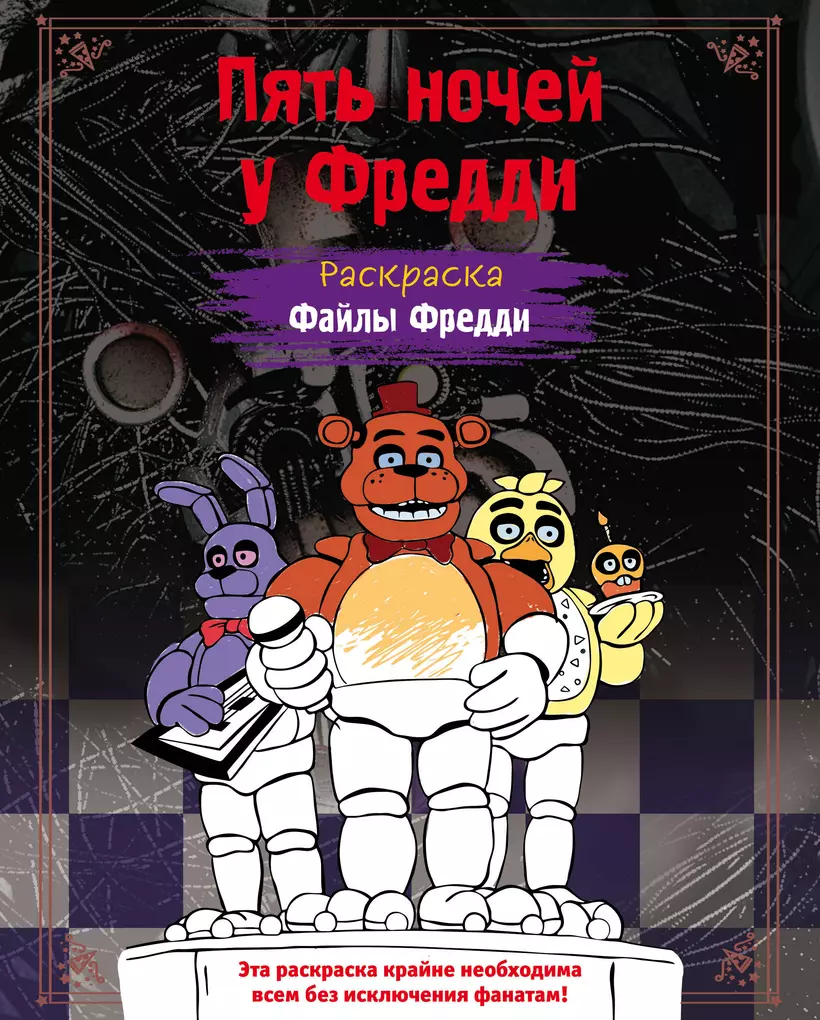 Пять ночей у Фредди

Раскраска
Файлы Фредди

Эта раскраска крайне необходима всем без исключения фанатам!